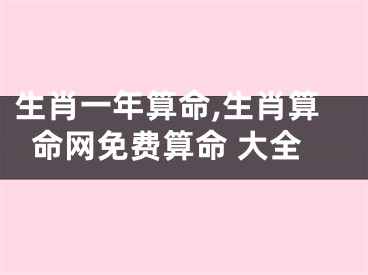 生肖一年算命,生肖算命网免费算命 大全